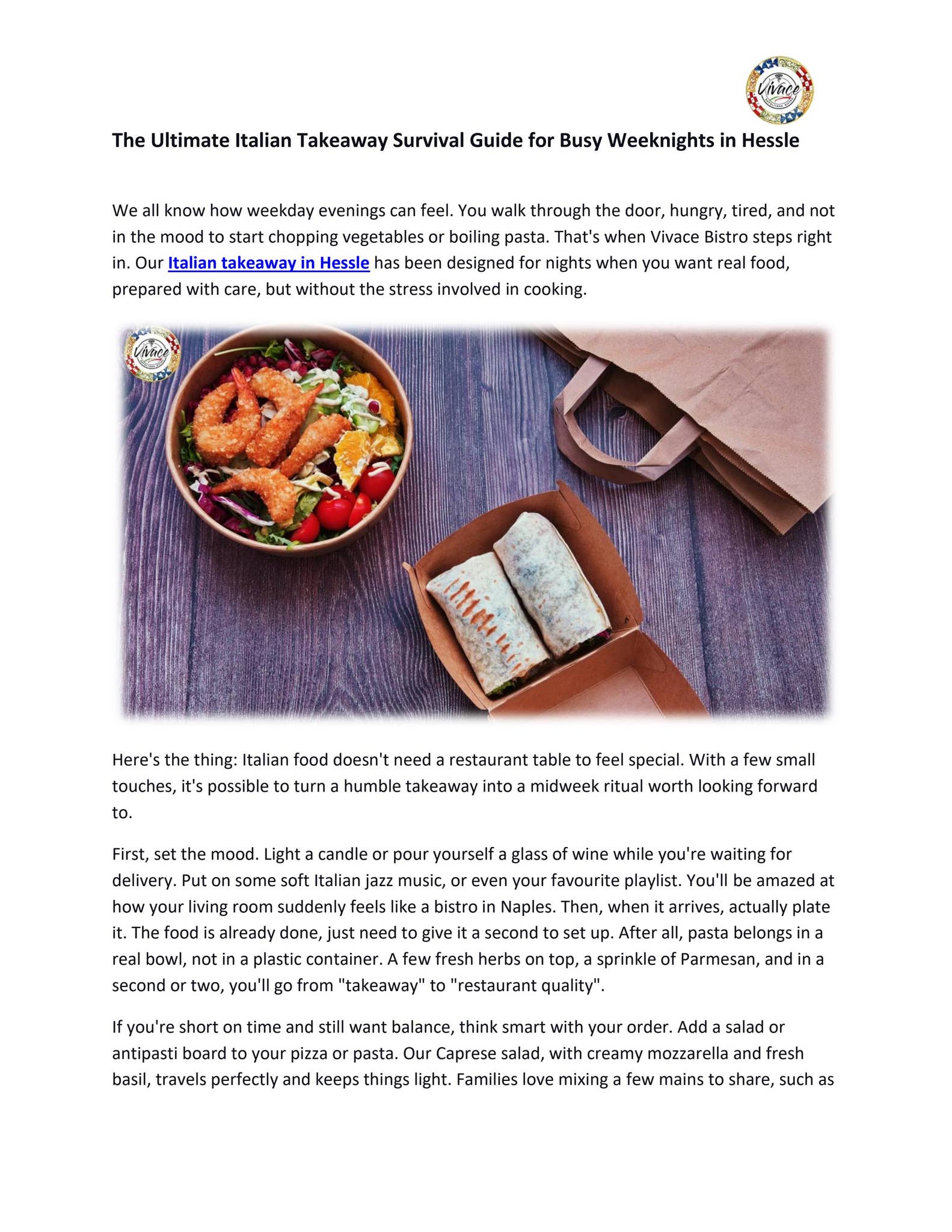 Vivace

The Ultimate Italian Takeaway Survival Guide for Busy Weeknights in Hessle

We all know how weekday evenings can feel. You walk through the door, hungry, tired, and not in the mood to start chopping vegetables or boiling pasta. That's when Vivace Bistro steps right in. Our Italian takeaway in Hessle has been designed for nights when you want real food, prepared with care, but without the stress involved in cooking.

Vivace

Here's the thing: Italian food doesn't need a restaurant table to feel special. With a few small touches, it's possible to turn a humble takeaway into a midweek ritual worth looking forward to.

First, set the mood. Light a candle or pour yourself a glass of wine while you're waiting for delivery. Put on some soft Italian jazz music, or even your favourite playlist. You'll be amazed at how your living room suddenly feels like a bistro in Naples. Then, when it arrives, actually plate it. The food is already done, just need to give it a second to set up. After all, pasta belongs in a real bowl, not in a plastic container. A few fresh herbs on top, a sprinkle of Parmesan, and in a second or two, you'll go from "takeaway" to "restaurant quality".

If you're short on time and still want balance, think smart with your order. Add a salad or antipasti board to your pizza or pasta. Our Caprese salad, with creamy mozzarella and fresh basil, travels perfectly and keeps things light. Families love mixing a few mains to share, such as